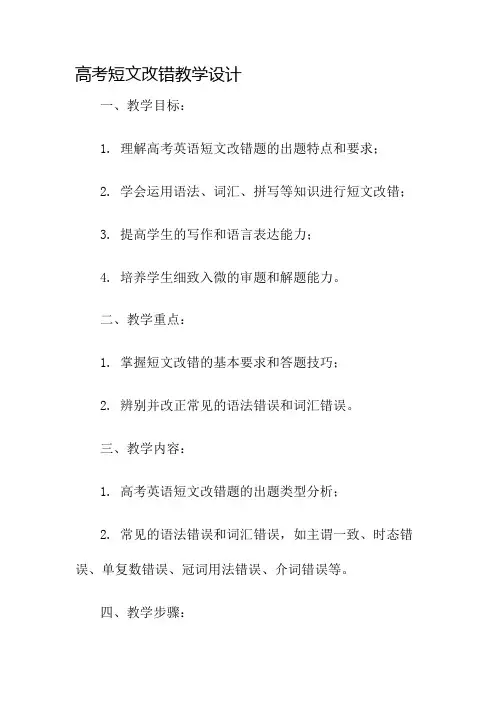 高考短文改错教学设计

一、教学目标：

1. 理解高考英语短文改错题的出题特点和要求；

2. 学会运用语法、词汇、拼写等知识进行短文改错；

3. 提高学生的写作和语言表达能力；

4. 培养学生细致入微的审题和解题能力。

二、教学重点：

1. 掌握短文改错的基本要求和答题技巧；

2. 辨别并改正常见的语法错误和词汇错误。

三、教学内容：

1. 高考英语短文改错题的出题类型分析；

2. 常见的语法错误和词汇错误，如主谓一致、时态错误、单复数错误、冠词用法错误、介词错误等。

四、教学步骤：